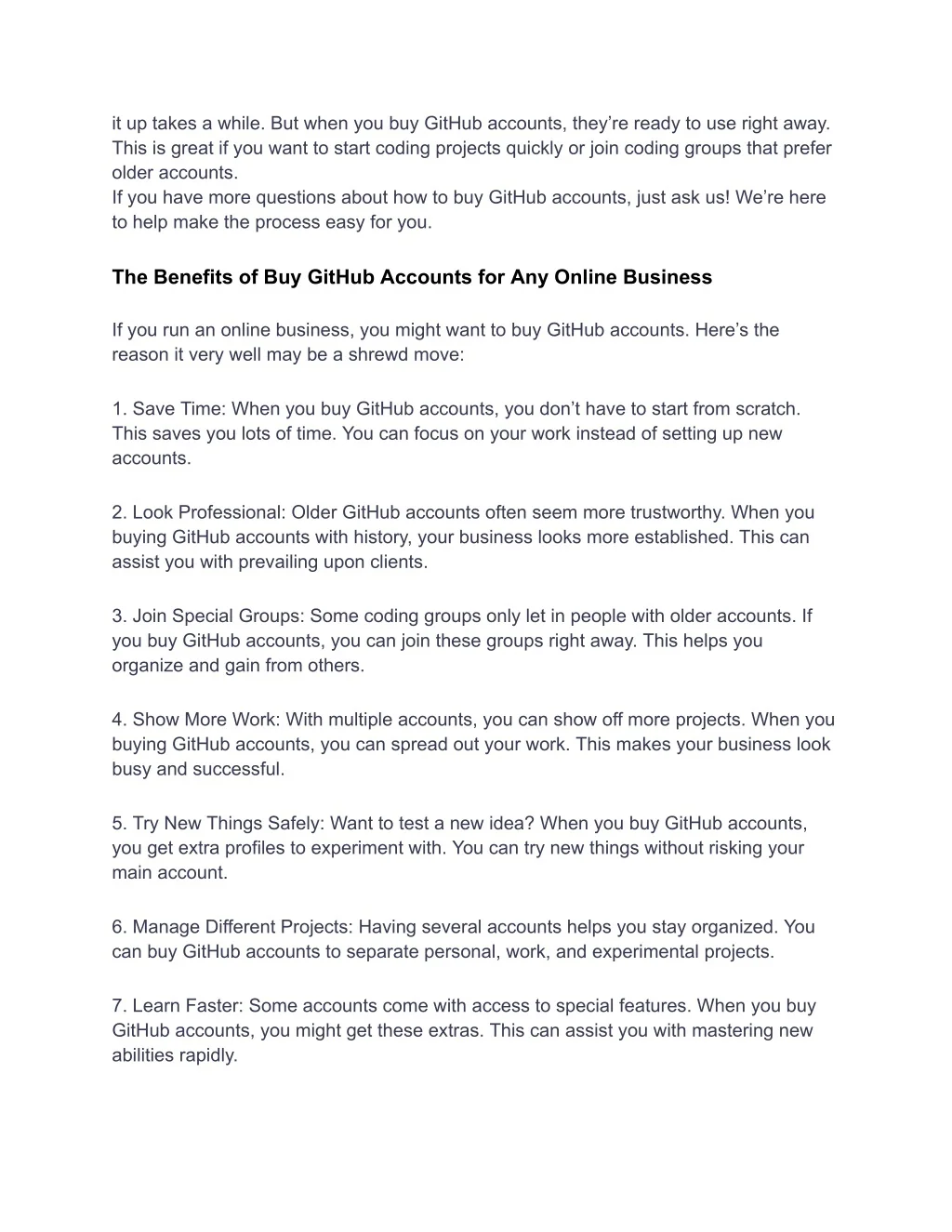 it up takes a while. But when you buy GitHub accounts, they're ready to use right away. This is great if you want to start coding projects quickly or join coding groups that prefer older accounts.
If you have more questions about how to buy GitHub accounts, just ask us! We're here to help make the process easy for you.

The Benefits of Buy GitHub Accounts for Any Online Business

If you run an online business, you might want to buy GitHub accounts. Here's the reason it very well may be a shrewd move:

1. Save Time: When you buy GitHub accounts, you don't have to start from scratch. This saves you lots of time. You can focus on your work instead of setting up new accounts.

2. Look Professional: Older GitHub accounts often seem more trustworthy. When you buying GitHub accounts with history, your business looks more established. This can assist you with prevailing upon clients.

3. Join Special Groups: Some coding groups only let in people with older accounts. If you buy GitHub accounts, you can join these groups right away. This helps you organize and gain from others.

4. Show More Work: With multiple accounts, you can show off more projects. When you buying GitHub accounts, you can spread out your work. This makes your business look busy and successful.

5. Try New Things Safely: Want to test a new idea? When you buy GitHub accounts, you get extra profiles to experiment with. You can try new things without risking your main account.

6. Manage Different Projects: Having several accounts helps you stay organized. You can buy GitHub accounts to separate personal, work, and experimental projects.

7. Learn Faster: Some accounts come with access to special features. When you buy GitHub accounts, you might get these extras. This can assist you with mastering new abilities rapidly.